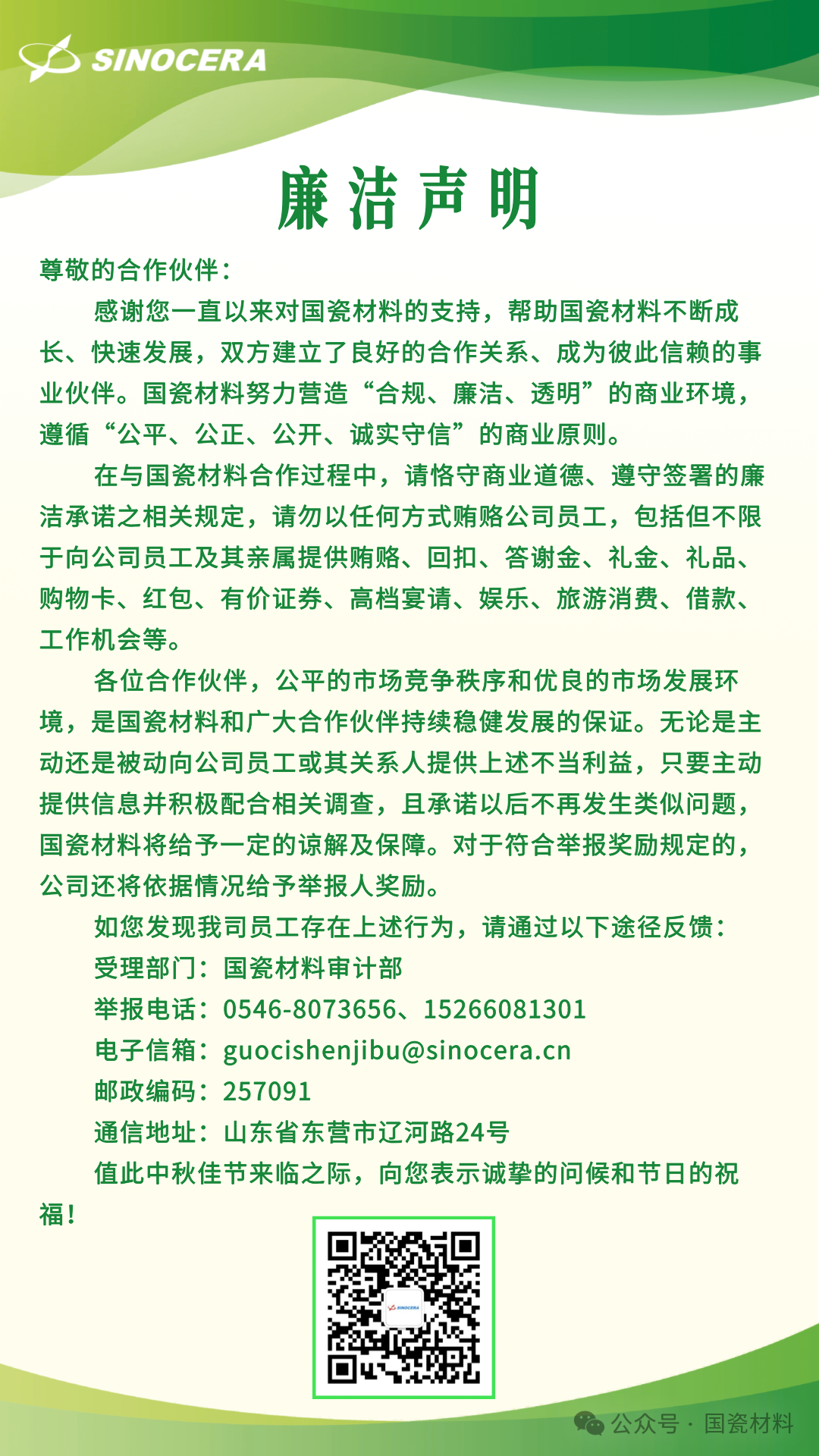 SINOCERA

廉洁声明

尊敬的合作伙伴：

感谢您一直以来对国瓷材料的支持，帮助国瓷材料不断成长、快速发展，双方建立了良好的合作关系、成为彼此信赖的事业伙伴。国瓷材料努力营造“合规、廉洁、透明”的商业环境，遵循“公平、公正、公开、诚实守信”的商业原则。

在与国瓷材料合作过程中，请恪守商业道德、遵守签署的廉洁承诺之相关规定，请勿以任何方式贿赂公司员工，包括但不限于向公司员工及其亲属提供贿赂、回扣、答谢金、礼金、礼品、购物卡、红包、有价证券、高档宴请、娱乐、旅游消费、借款、工作机会等。

各位合作伙伴，公平的市场竞争秩序和优良的市场发展环境，是国瓷材料和广大合作伙伴持续稳健发展的保证。无论是主动还是被动向公司员工或其关系人提供上述不当利益，只要主动提供信息并积极配合相关调查，且承诺以后不再发生类似问题，国瓷材料将给予一定的谅解及保障。对于符合举报奖励规定的，公司还将依据情况给予举报人奖励。

如您发现我司员工存在上述行为，请通过以下途径反馈：

受理部门：国瓷材料审计部

举报电话：0546-8073656、15266081301

电子信箱：guocishenjibu@sinocera.cn

邮政编码：257091

通信地址：山东省东营市辽河路24号

值此中秋佳节来临之际，向您表示诚挚的问候和节日的祝福！

SINOCERA

公众号 · 国瓷材料